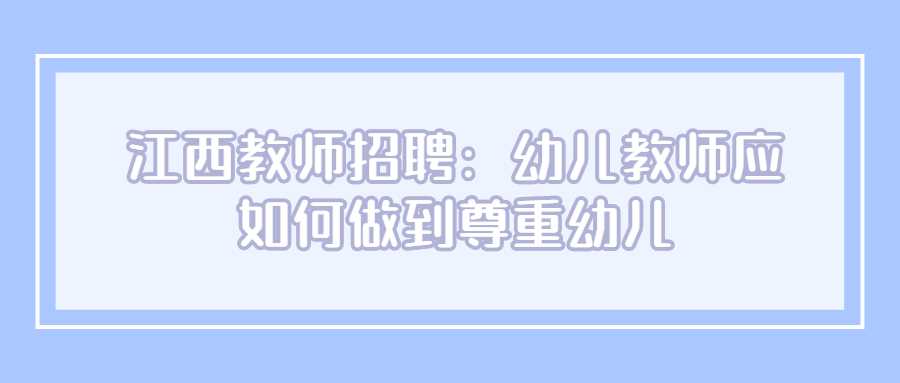 江西教师招聘：幼儿教师应如何做到尊重幼儿